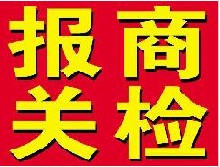 报关

商检